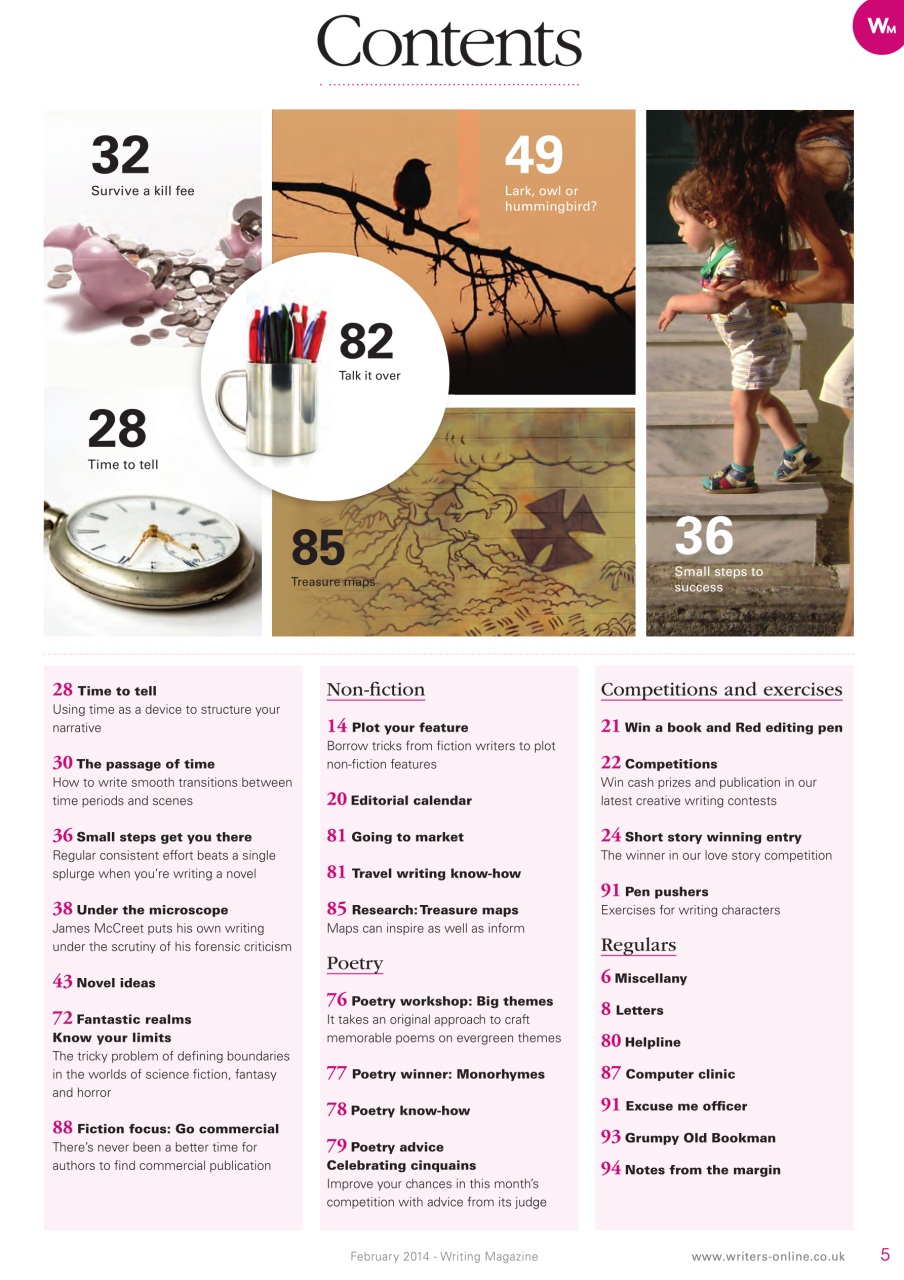 Contents

WM

32
Survive a kill fee

49
Lark, owl or hummingbird?

82
Talk it over

28
Time to tell

85
Treasure maps

36
Small steps to success

28 Time to tell
Using time as a device to structure your narrative

30 The passage of time
How to write smooth transitions between time periods and scenes

36 Small steps get you there
Regular consistent effort beats a single splurge when you're writing a novel

38 Under the microscope
James McCreet puts his own writing under the scrutiny of his forensic criticism

43 Novel ideas

72 Fantastic realms
Know your limits
The tricky problem of defining boundaries in the worlds of science fiction, fantasy and horror

88 Fiction focus: Go commercial
There's never been a better time for authors to find commercial publication

Non-fiction

14 Plot your feature
Borrow tricks from fiction writers to plot non-fiction features

20 Editorial calendar

81 Going to market

81 Travel writing know-how

85 Research: Treasure maps
Maps can inspire as well as inform

Poetry

76 Poetry workshop: Big themes
It takes an original approach to craft memorable poems on evergreen themes

77 Poetry winner: Monorhymes

78 Poetry know-how

79 Poetry advice
Celebrating cinquains
Improve your chances in this month's competition with advice from its judge

Competitions and exercises

21 Win a book and Red editing pen

22 Competitions
Win cash prizes and publication in our latest creative writing contests

24 Short story winning entry
The winner in our love story competition

91 Pen pushers
Exercises for writing characters

Regulars

6 Miscellany

8 Letters

80 Helpline

87 Computer clinic

91 Excuse me officer

93 Grumpy Old Bookman

94 Notes from the margin

February 2014 - Writing Magazine

www.writers-online.co.uk 5